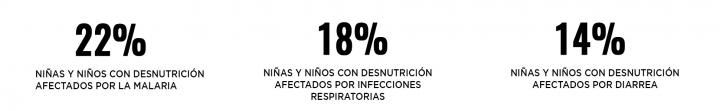 22%

NIÑAS Y NIÑOS CON DESNUTRICIÓN AFECTADOS POR LA MALARIA

18%

NIÑAS Y NIÑOS CON DESNUTRICIÓN AFECTADOS POR INFECCIONES RESPIRATORIAS

14%

NIÑAS Y NIÑOS CON DESNUTRICIÓN AFECTADOS POR DIARREA